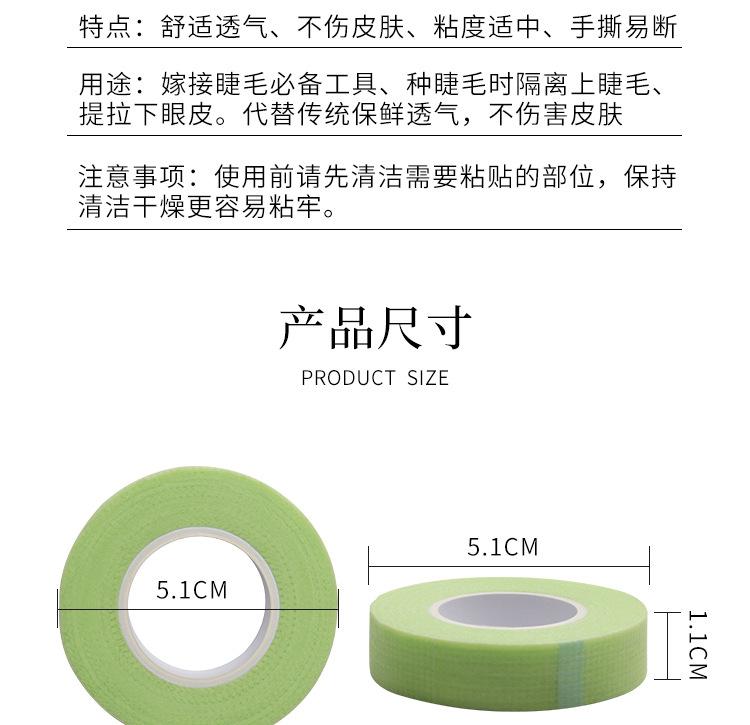 特点：舒适透气、不伤皮肤、粘度适中、手撕易断

用途：嫁接睫毛必备工具、种睫毛时隔离上睫毛、提拉下眼皮。代替传统保鲜透气，不伤害皮肤

注意事项：使用前请先清洁需要粘贴的部位，保持清洁干燥更容易粘牢。

产品尺寸
PRODUCT SIZE

5.1CM

5.1CM

1.1CM